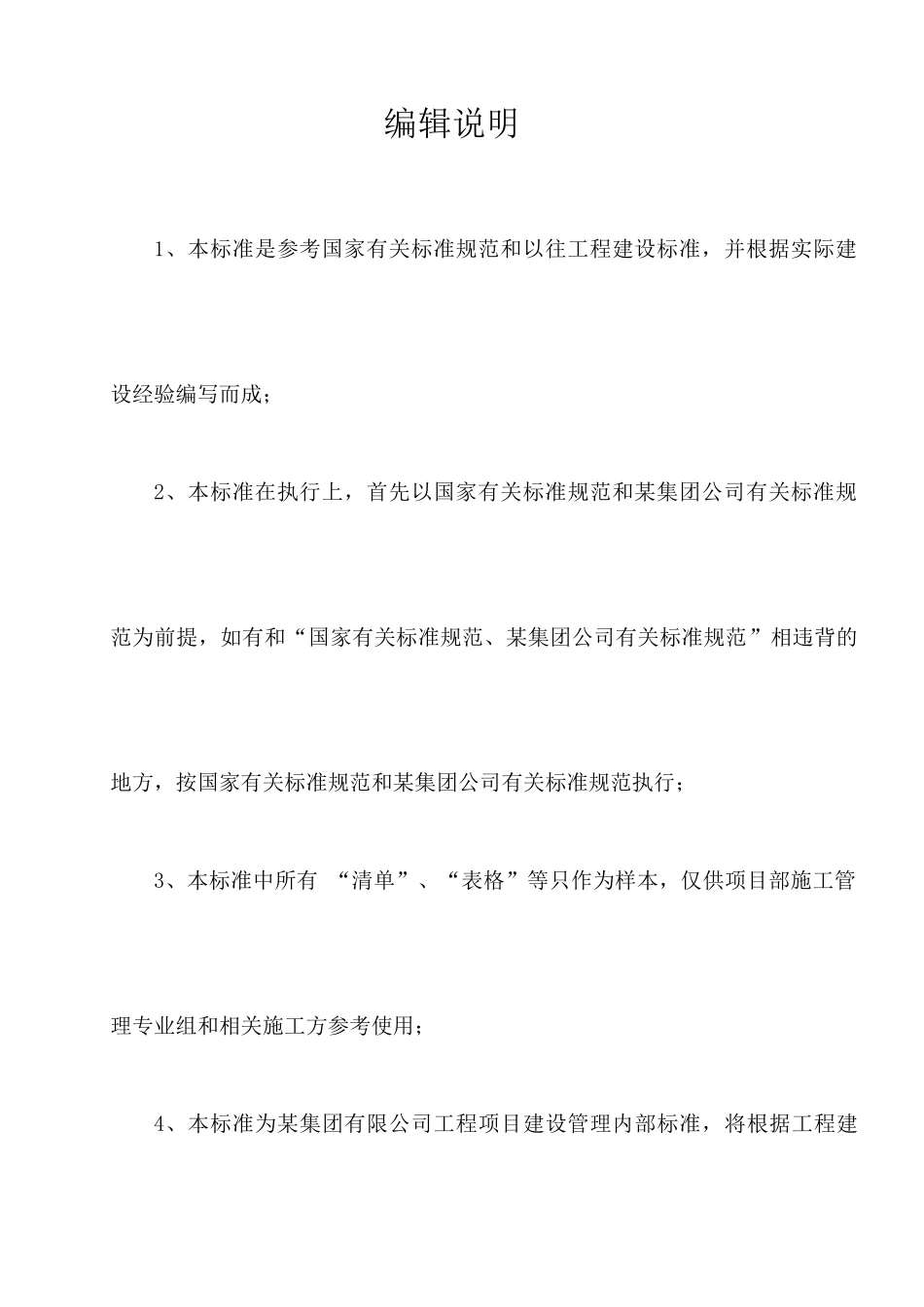 编辑说明

1、本标准是参考国家有关标准规范和以往工程建设标准，并根据实际建设经验编写而成；

2、本标准在执行上，首先以国家有关标准规范和某集团公司有关标准规范为前提，如有和“国家有关标准规范、某集团公司有关标准规范”相违背的地方，按国家有关标准规范和某集团公司有关标准规范执行；

3、本标准中所有 “清单”、“表格”等只作为样本，仅供项目部施工管理专业组和相关施工方参考使用；

4、本标准为某集团有限公司工程项目建设管理内部标准，将根据工程建